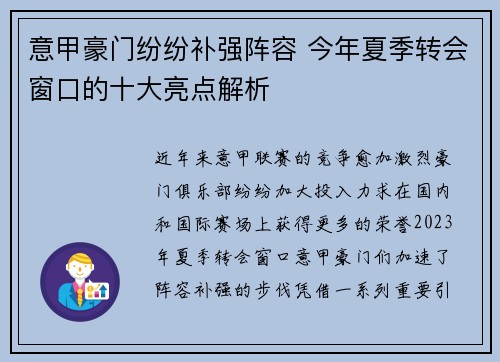 意甲豪门纷纷补强阵容 今年夏季转会窗口的十大亮点解析

近年来意甲联赛的竞争愈加激烈豪门俱乐部纷纷加大投入力求在国内和国际赛场上获得更多的荣誉2023年夏季转会窗口意甲豪门们加速了阵容补强的步伐凭借一系列重要引